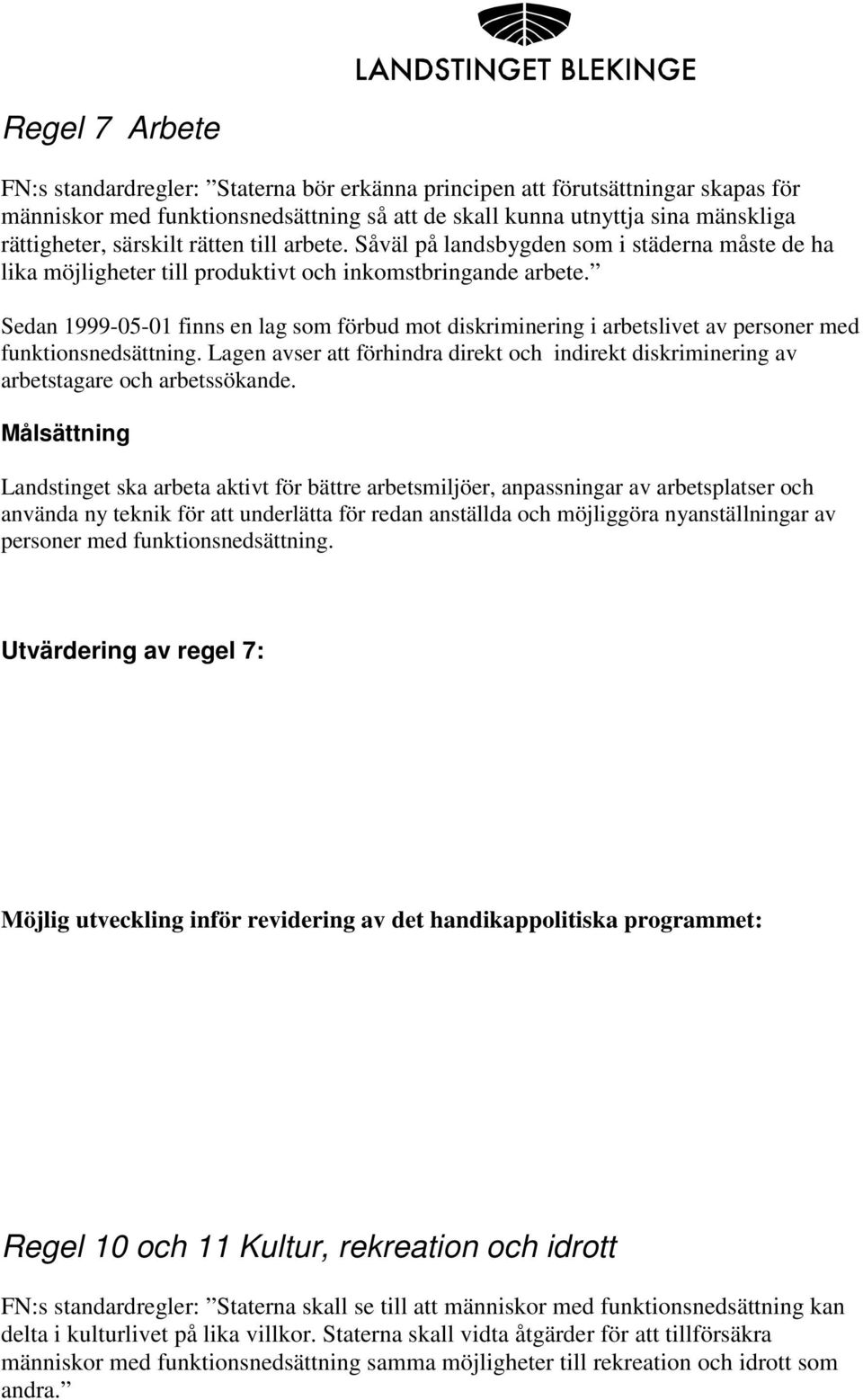 LANDSTINGET BLEKINGE

Regel 7 Arbete

FN:s standardregler: ”Staterna bör erkänna principen att förutsättningar skapas för människor med funktionsnedsättning så att de skall kunna utnyttja sina mänskliga rättigheter, särskilt rätten till arbete. Såväl på landsbygden som i städerna måste de ha lika möjligheter till produktivt och inkomstbringande arbete.”

Sedan 1999-05-01 finns en lag som förbud mot diskriminering i arbetslivet av personer med funktionsnedsättning. Lagen avser att förhindra direkt och indirekt diskriminering av arbetstagare och arbetssökande.

Målsättning

Landstinget ska arbeta aktivt för bättre arbetsmiljöer, anpassningar av arbetsplatser och använda ny teknik för att underlätta för redan anställda och möjliggöra nyanställningar av personer med funktionsnedsättning.

Utvärdering av regel 7:

Möjlig utveckling inför revidering av det handikappolitiska programmet:

Regel 10 och 11 Kultur, rekreation och idrott

FN:s standardregler: ”Staterna skall se till att människor med funktionsnedsättning kan delta i kulturlivet på lika villkor. Staterna skall vidta åtgärder för att tillförsäkra människor med funktionsnedsättning samma möjligheter till rekreation och idrott som andra.”